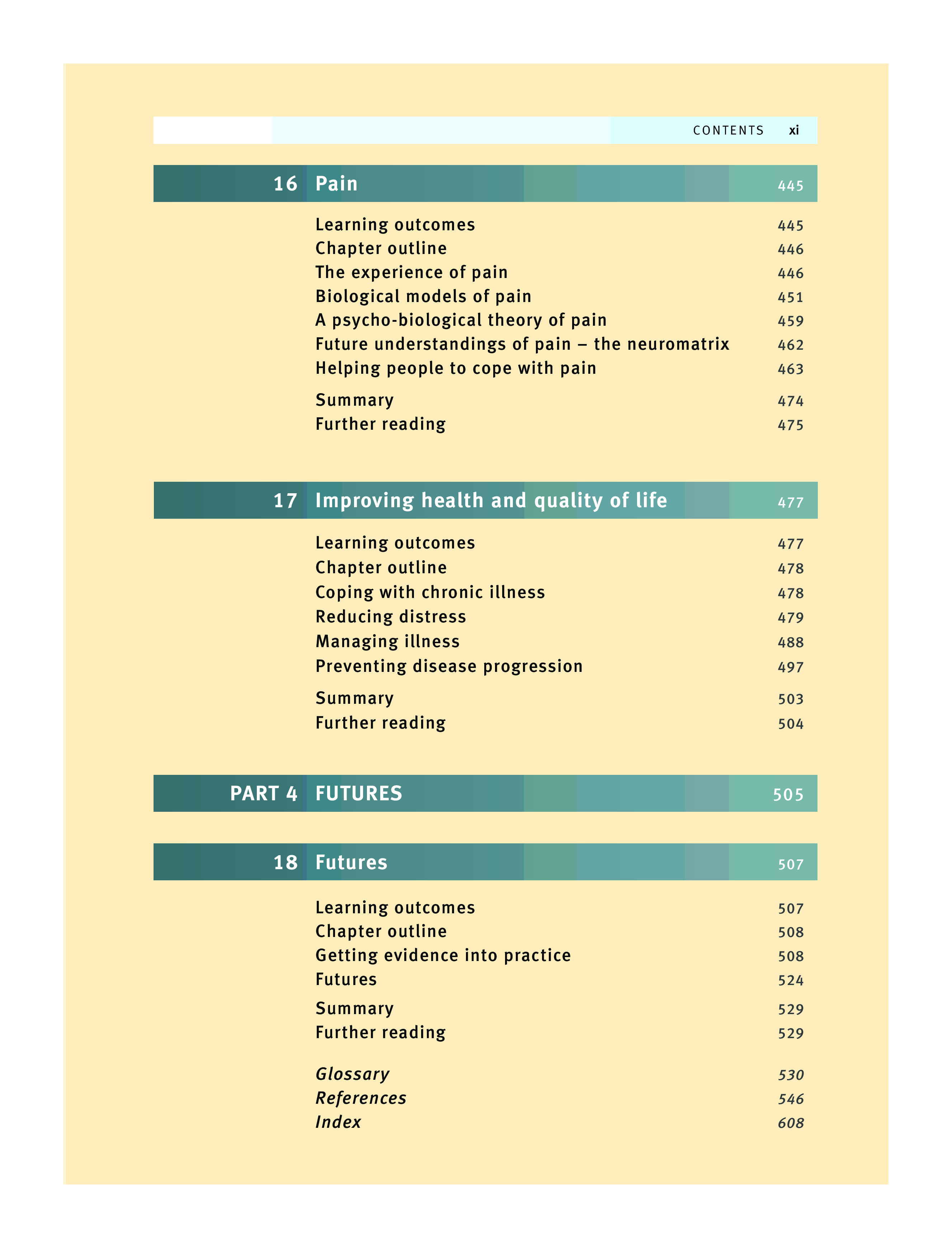 CONTENTS xi

16 Pain 445

Learning outcomes 445
Chapter outline 446
The experience of pain 446
Biological models of pain 451
A psycho-biological theory of pain 459
Future understandings of pain – the neuromatrix 462
Helping people to cope with pain 463
Summary 474
Further reading 475

17 Improving health and quality of life 477

Learning outcomes 477
Chapter outline 478
Coping with chronic illness 478
Reducing distress 479
Managing illness 488
Preventing disease progression 497
Summary 503
Further reading 504

PART 4 FUTURES 505

18 Futures 507

Learning outcomes 507
Chapter outline 508
Getting evidence into practice 508
Futures 524
Summary 529
Further reading 529

Glossary 530
References 546
Index 608